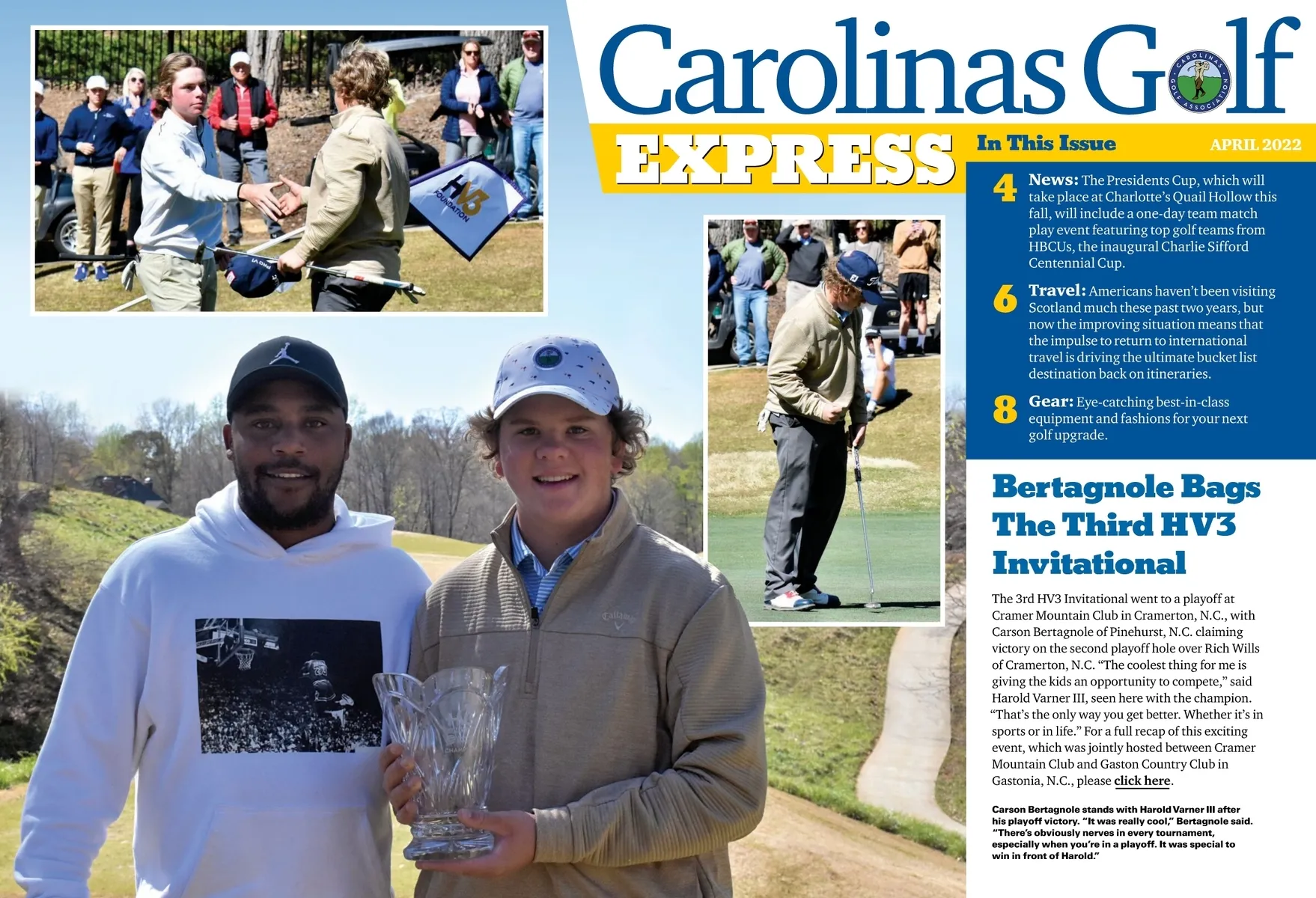 Carolinas Golf

EXPRESS

In This Issue

APRIL 2022

4 News: The Presidents Cup, which will take place at Charlotte's Quail Hollow this fall, will include a one-day team match play event featuring top golf teams from HBCUs, the inaugural Charlie Sifford Centennial Cup.

6 Travel: Americans haven't been visiting Scotland much these past two years, but now the improving situation means that the impulse to return to international travel is driving the ultimate bucket list destination back on itineraries.

8 Gear: Eye-catching best-in-class equipment and fashions for your next golf upgrade.

Bertagnole Bags The Third HV3 Invitational

The 3rd HV3 Invitational went to a playoff at Cramer Mountain Club in Cramerton, N.C., with Carson Bertagnole of Pinehurst, N.C. claiming victory on the second playoff hole over Rich Wills of Cramerton, N.C. "The coolest thing for me is giving the kids an opportunity to compete," said Harold Varner III, seen here with the champion. "That's the only way you get better. Whether it's in sports or in life." For a full recap of this exciting event, which was jointly hosted between Cramer Mountain Club and Gaston Country Club in Gastonia, N.C., please click here.

Carson Bertagnole stands with Harold Varner III after his playoff victory. "It was really cool," Bertagnole said. "There's obviously nerves in every tournament, especially when you're in a playoff. It was special to win in front of Harold."

HV3 FOUNDATION